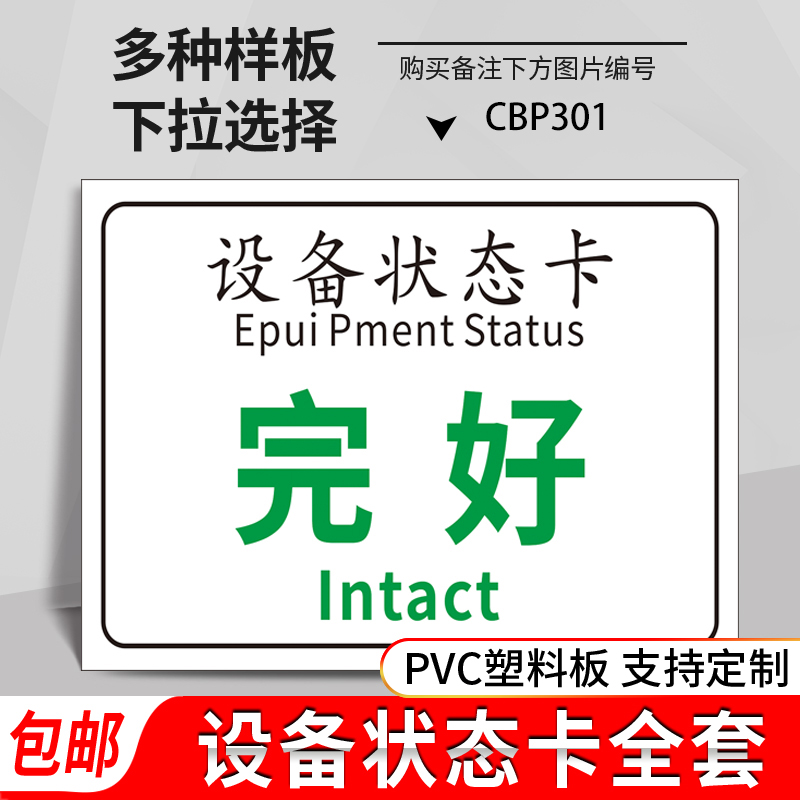 多种样板
下拉选择

购买备注下方图片编号
CBP301

设备状态卡
Epui Pment Status

完好
Intact

PVC塑料板 支持定制

包邮
设备状态卡全套